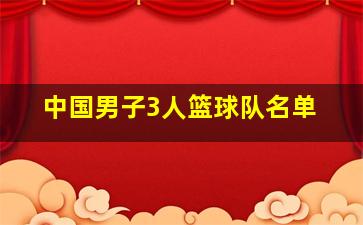 中国男子3人篮球队名单